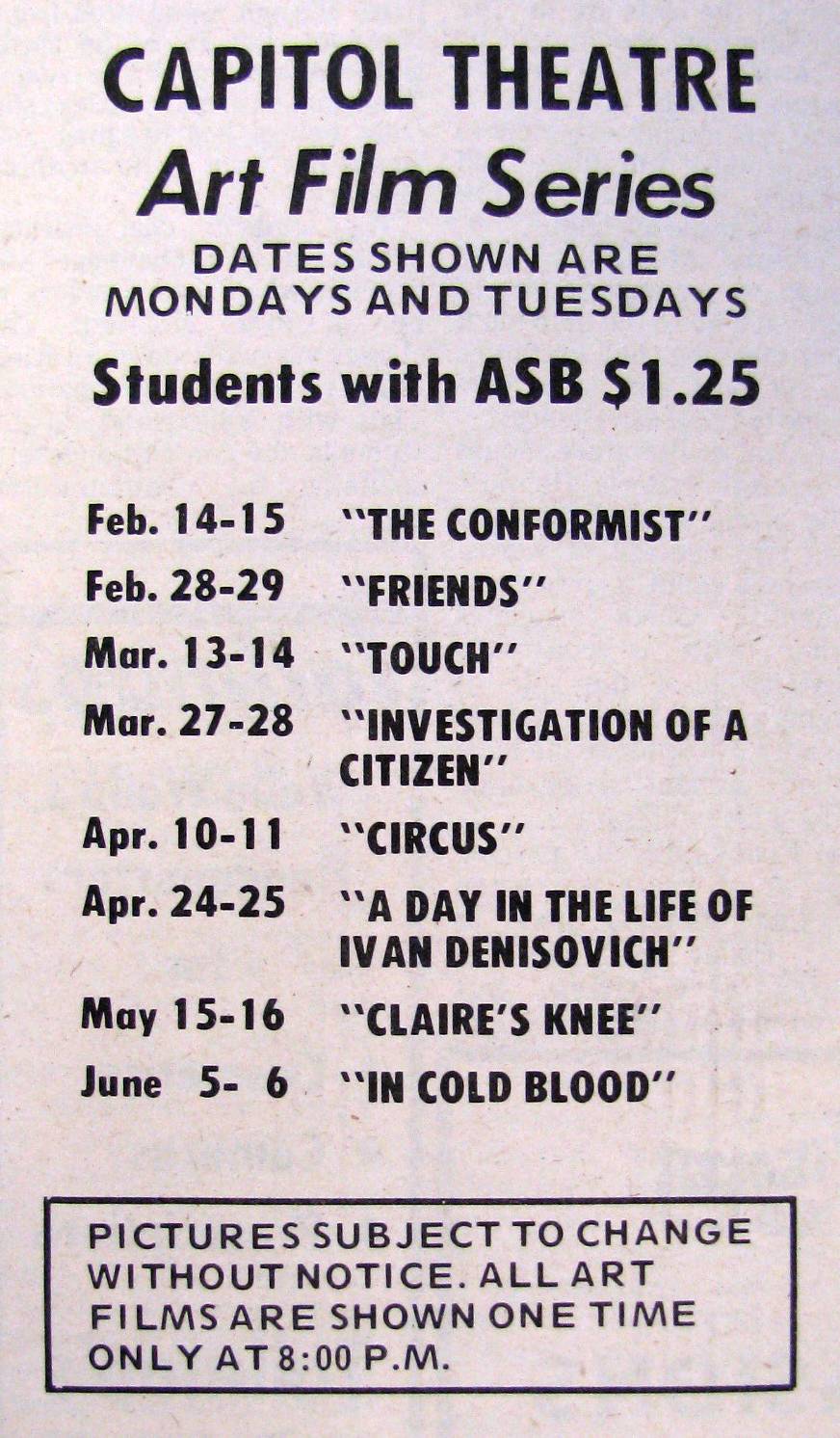 CAPITOL THEATRE
Art Film Series
DATES SHOWN ARE MONDAYS AND TUESDAYS
Students with ASB $1.25

Feb. 14-15 "THE CONFORMIST"
Feb. 28-29 "FRIENDS"
Mar. 13-14 "TOUCH"
Mar. 27-28 "INVESTIGATION OF A CITIZEN"
Apr. 10-11 "CIRCUS"
Apr. 24-25 "A DAY IN THE LIFE OF IVAN DENISOVICH"
May 15-16 "CLAIRE'S KNEE"
June 5- 6 "IN COLD BLOOD"

PICTURES SUBJECT TO CHANGE WITHOUT NOTICE. ALL ART FILMS ARE SHOWN ONE TIME ONLY AT 8:00 P.M.